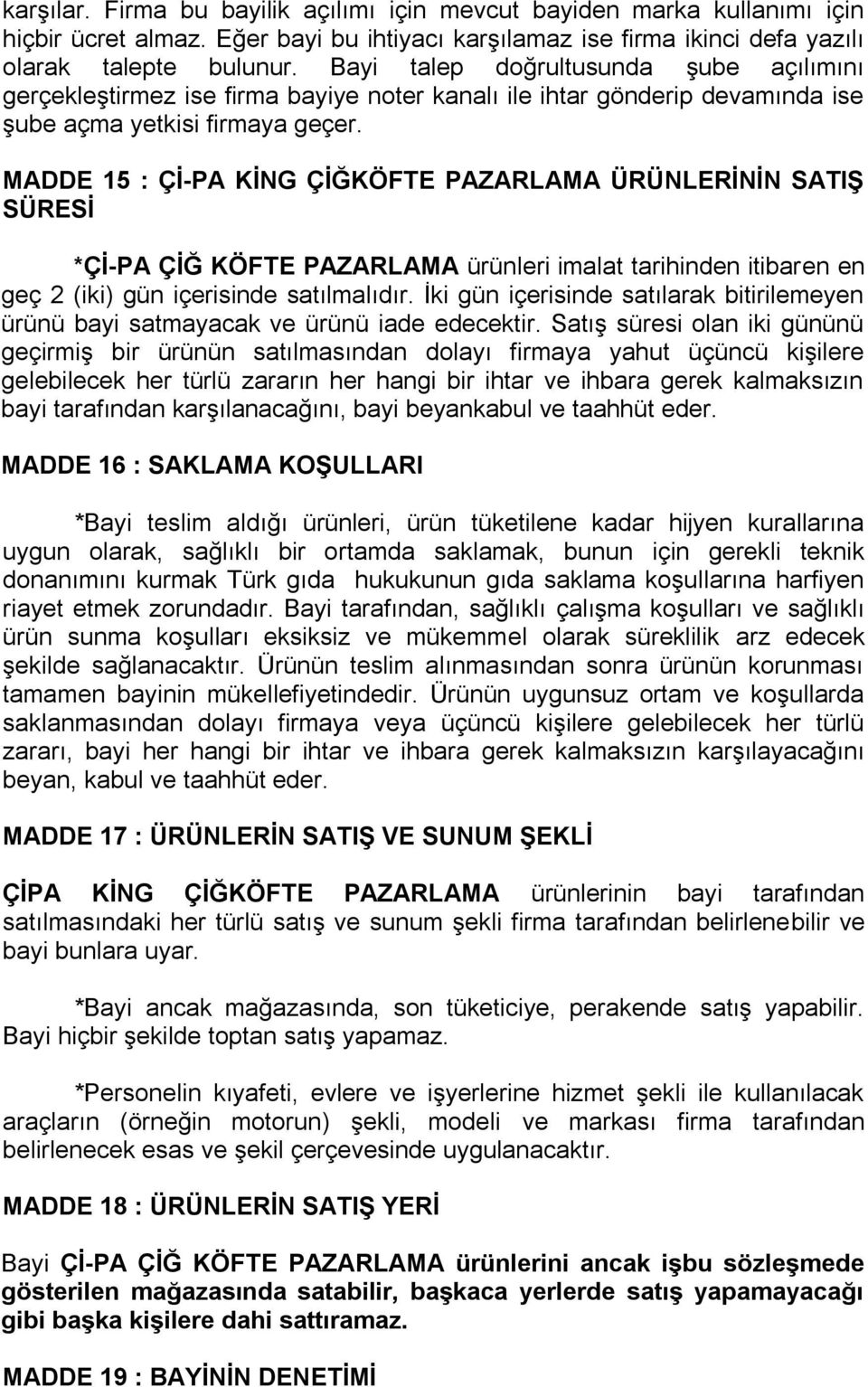 karşılar. Firma bu bayilik açılımı için mevcut bayiden marka kullanımı için hiçbir ücret almaz. Eğer bayi bu ihtiyacı karşılamaz ise firma ikinci defa yazılı olarak talepte bulunur. Bayi talep doğrultusunda şube açılımını gerçekleştirmez ise firma bayiye noter kanalı ile ihtar gönderip devamında ise şube açma yetkisi firmaya geçer.

MADDE 15 : Çİ-PA KİNG ÇİĞKÖFTE PAZARLAMA ÜRÜNLERİNİN SATIŞ SÜRESİ

*Çİ-PA ÇİĞ KÖFTE PAZARLAMA ürünleri imalat tarihinden itibaren en geç 2 (iki) gün içerisinde satılmalıdır. İki gün içerisinde satılarak bitirilemeyen ürünü bayi satmayacak ve ürünü iade edecektir. Satış süresi olan iki gününü geçirmiş bir ürünün satılmasından dolayı firmaya yahut üçüncü kişilere gelebilecek her türlü zararın her hangi bir ihtar ve ihbara gerek kalmaksızın bayi tarafından karşılanacağını, bayi beyankabul ve taahhüt eder.

MADDE 16 : SAKLAMA KOŞULLARI

*Bayi teslim aldığı ürünleri, ürün tüketilene kadar hijyen kurallarına uygun olarak, sağlıklı bir ortamda saklamak, bunun için gerekli teknik donanımını kurmak Türk gıda hukukunun gıda saklama koşullarına harfiyen riayet etmek zorundadır. Bayi tarafından, sağlıklı çalışma koşulları ve sağlıklı ürün sunma koşulları eksiksiz ve mükemmel olarak süreklilik arz edecek şekilde sağlanacaktır. Ürünün teslim alınmasından sonra ürünün korunması tamamen bayinin mükellefiyetindedir. Ürünün uygunsuz ortam ve koşullarda saklanmasından dolayı firmaya veya üçüncü kişilere gelebilecek her türlü zararı, bayi her hangi bir ihtar ve ihbara gerek kalmaksızın karşılayacağını beyan, kabul ve taahhüt eder.

MADDE 17 : ÜRÜNLERİN SATIŞ VE SUNUM ŞEKLİ

ÇİPA KİNG ÇİĞKÖFTE PAZARLAMA ürünlerinin bayi tarafından satılmasındaki her türlü satış ve sunum şekli firma tarafından belirlenebilir ve bayi bunlara uyar.

*Bayi ancak mağazasında, son tüketiciye, perakende satış yapabilir. Bayi hiçbir şekilde toptan satış yapamaz.

*Personelin kıyafeti, evlere ve işyerlerine hizmet şekli ile kullanılacak araçların (örneğin motorun) şekli, modeli ve markası firma tarafından belirlenecek esas ve şekil çerçevesinde uygulanacaktır.

MADDE 18 : ÜRÜNLERİN SATIŞ YERİ

Bayi Çİ-PA ÇİĞ KÖFTE PAZARLAMA ürünlerini ancak işbu sözleşmede gösterilen mağazasında satabilir, başkaca yerlerde satış yapamayacağı gibi başka kişilere dahi sattıramaz.

MADDE 19 : BAYİNİN DENETİMİ